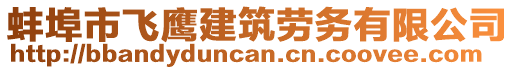 蚌埠市飞鹰建筑劳务有限公司
http://bbandyduncan.cn.coovee.com